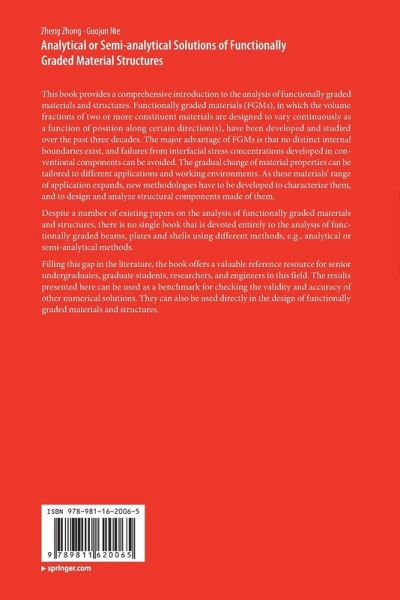 Zheng Zhong · Guojun Nie
Analytical or Semi-analytical Solutions of Functionally Graded Material Structures

This book provides a comprehensive introduction to the analysis of functionally graded materials and structures. Functionally graded materials (FGMs), in which the volume fractions of two or more constituent materials are designed to vary continuously as a function of position along certain direction(s), have been developed and studied over the past three decades. The major advantage of FGMs is that no distinct internal boundaries exist, and failures from interfacial stress concentrations developed in conventional components can be avoided. The gradual change of material properties can be tailored to different applications and working environments. As these materials' range of application expands, new methodologies have to be developed to characterize them, and to design and analyze structural components made of them.

Despite a number of existing papers on the analysis of functionally graded materials and structures, there is no single book that is devoted entirely to the analysis of functionally graded beams, plates and shells using different methods, e.g., analytical or semi-analytical methods.

Filling this gap in the literature, the book offers a valuable reference resource for senior undergraduates, graduate students, researchers, and engineers in this field. The results presented here can be used as a benchmark for checking the validity and accuracy of other numerical solutions. They can also be used directly in the design of functionally graded materials and structures.

ISBN 978-981-16-2006-5

9 789811 620065

▸ springer.com